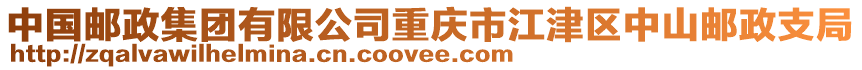 中国邮政集团有限公司重庆市江津区中山邮政支局
http://zqalvawilhelmina.cn.coovee.com